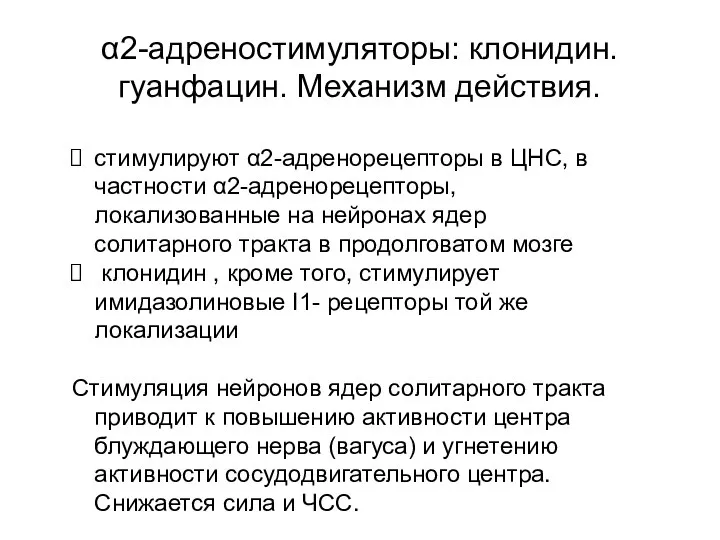 α2-адреностимуляторы: клонидин. гуанфацин. Механизм действия.

 стимулируют α2-адренорецепторы в ЦНС, в частности α2-адренорецепторы, локализованные на нейронах ядер солитарного тракта в продолговатом мозге
  клонидин , кроме того, стимулирует имидазолиновые I1- рецепторы той же локализации

Стимуляция нейронов ядер солитарного тракта приводит к повышению активности центра блуждающего нерва (вагуса) и угнетению активности сосудодвигательного центра. Снижается сила и ЧСС.